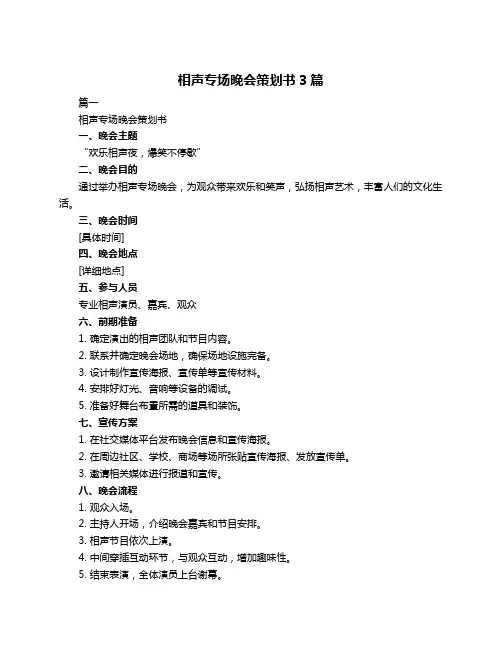 相声专场晚会策划书 3 篇

篇一

相声专场晚会策划书

一、晚会主题

“欢乐相声夜，爆笑不停歇”

二、晚会目的

通过举办相声专场晚会，为观众带来欢乐和笑声，弘扬相声艺术，丰富人们的文化生活。

三、晚会时间

[具体时间]

四、晚会地点

[详细地点]

五、参与人员

专业相声演员、嘉宾、观众

六、前期准备

1. 确定演出的相声团队和节目内容。

2. 联系并确定晚会场地，确保场地设施完备。

3. 设计制作宣传海报、宣传单等宣传材料。

4. 安排好灯光、音响等设备的调试。

5. 准备好舞台布置所需的道具和装饰。

七、宣传方案

1. 在社交媒体平台发布晚会信息和宣传海报。

2. 在周边社区、学校、商场等场所张贴宣传海报、发放宣传单。

3. 邀请相关媒体进行报道和宣传。

八、晚会流程

1. 观众入场。

2. 主持人开场，介绍晚会嘉宾和节目安排。

3. 相声节目依次上演。

4. 中间穿插互动环节，与观众互动，增加趣味性。

5. 结束表演，全体演员上台谢幕。